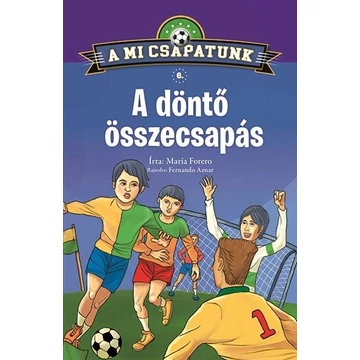 A MI CSAPATUNK

6.

A döntő összecsapás

Írta: María Forero
Rajzolta: Fernando Aznar

1